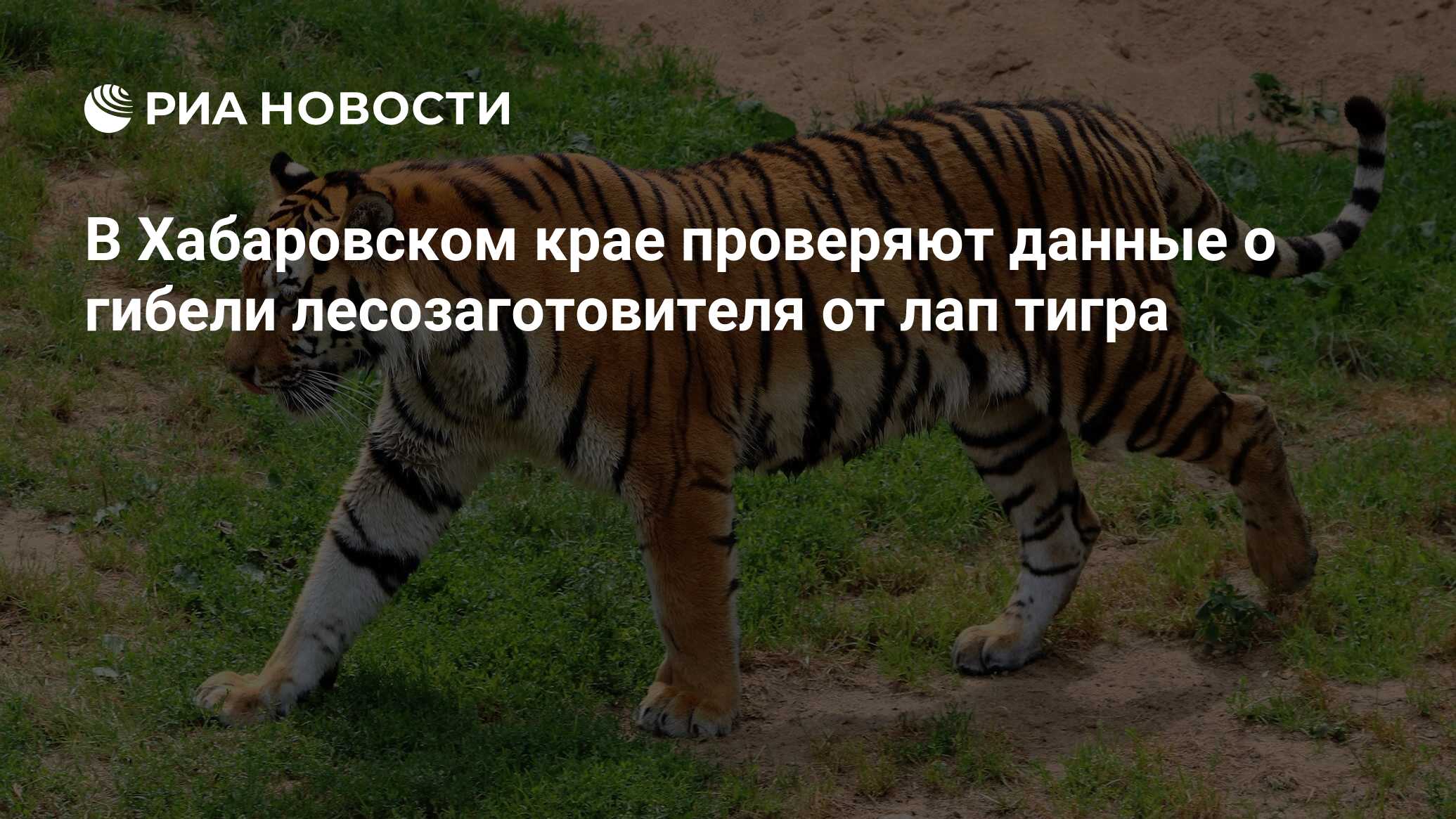 РИА НОВОСТИ

В Хабаровском крае проверяют данные о гибели лесозаготовителя от лап тигра